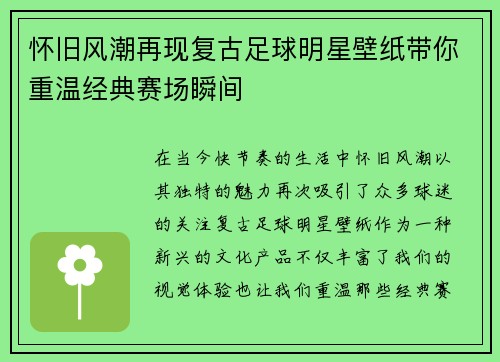 怀旧风潮再现复古足球明星壁纸带你重温经典赛场瞬间

在当今快节奏的生活中怀旧风潮以其独特的魅力再次吸引了众多球迷的关注复古足球明星壁纸作为一种新兴的文化产品不仅丰富了我们的视觉体验也让我们重温那些经典赛